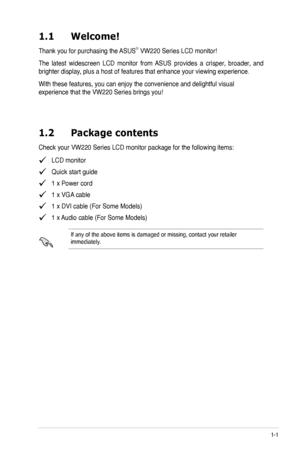 1.1 Welcome!

Thank you for purchasing the ASUS® VW220 Series LCD monitor!

The latest widescreen LCD monitor from ASUS provides a crisper, broader, and brighter display, plus a host of features that enhance your viewing experience.

With these features, you can enjoy the convenience and delightful visual experience that the VW220 Series brings you!

1.2 Package contents

Check your VW220 Series LCD monitor package for the following items:

✓ LCD monitor
✓ Quick start guide
✓ 1 x Power cord
✓ 1 x VGA cable
✓ 1 x DVI cable (For Some Models)
✓ 1 x Audio cable (For Some Models)

If any of the above items is damaged or missing, contact your retailer immediately.

1-1